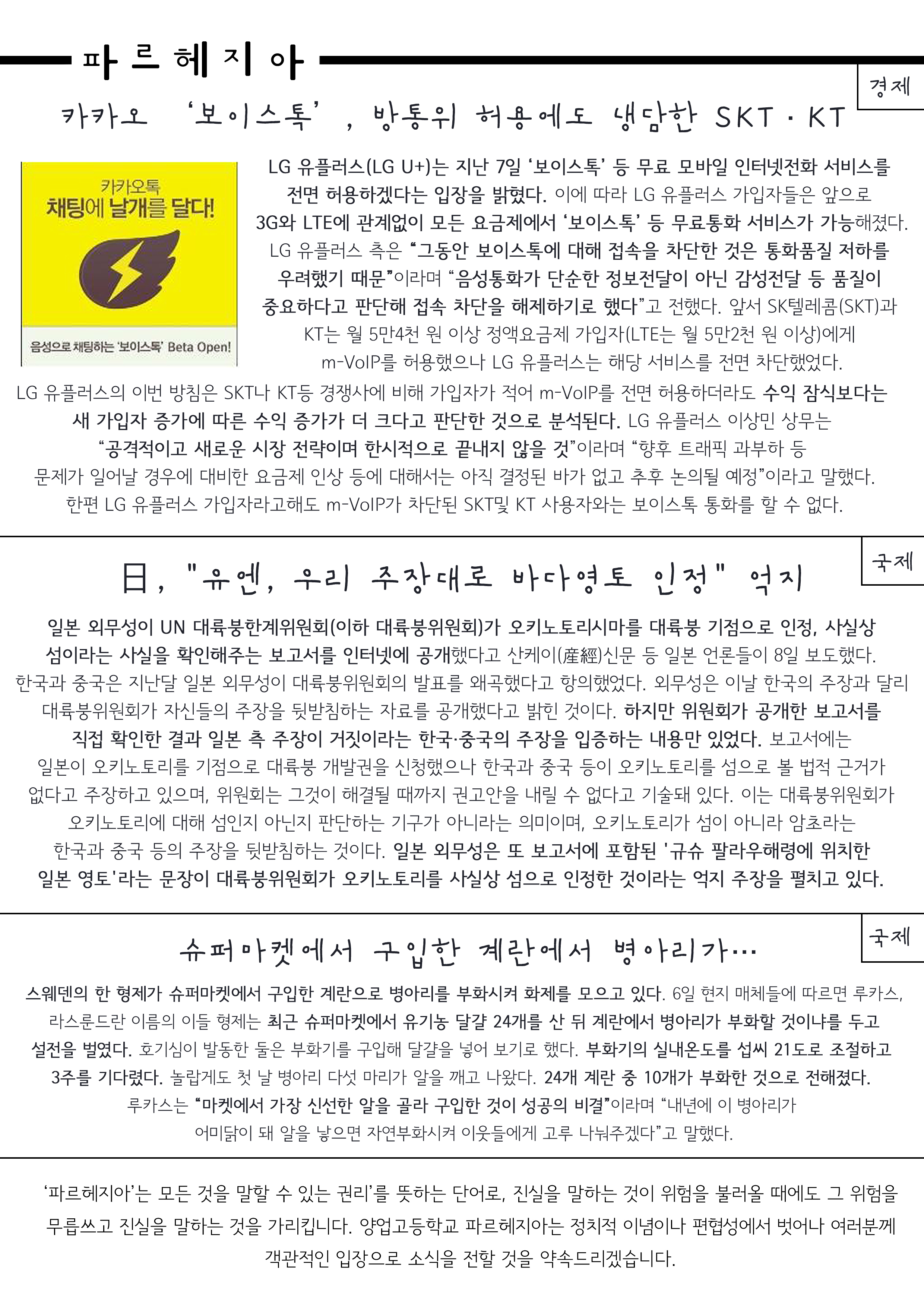 파르헤지아

경제

카카오 ‘보이스톡’, 방통위 허용에도 냉담한 SKT · KT

카카오톡
채팅에 날개를 달다!

음성으로 채팅하는 '보이스톡' Beta Open!

LG 유플러스(LG U+)는 지난 7일 ‘보이스톡’ 등 무료 모바일 인터넷전화 서비스를 전면 허용하겠다는 입장을 밝혔다. 이에 따라 LG 유플러스 가입자들은 앞으로 3G와 LTE에 관계없이 모든 요금제에서 ‘보이스톡’ 등 무료통화 서비스가 가능해졌다. LG 유플러스 측은 “그동안 보이스톡에 대해 접속을 차단한 것은 통화품질 저하를 우려했기 때문”이라며 “음성통화가 단순한 정보전달이 아닌 감성전달 등 품질이 중요하다고 판단해 접속 차단을 해제하기로 했다”고 전했다. 앞서 SK텔레콤(SKT)과 KT는 월 5만4천 원 이상 정액요금제 가입자(LTE는 월 5만2천 원 이상)에게 m-VoIP를 허용했으나 LG 유플러스는 해당 서비스를 전면 차단했었다.
LG 유플러스의 이번 방침은 SKT나 KT등 경쟁사에 비해 가입자가 적어 m-VoIP를 전면 허용하더라도 수익 잠식보다는 새 가입자 증가에 따른 수익 증가가 더 크다고 판단한 것으로 분석된다. LG 유플러스 이상민 상무는 “공격적이고 새로운 시장 전략이며 한시적으로 끝내지 않을 것”이라며 “향후 트래픽 과부하 등 문제가 일어날 경우에 대비한 요금제 인상 등에 대해서는 아직 결정된 바가 없고 추후 논의될 예정”이라고 말했다. 한편 LG 유플러스 가입자라고해도 m-VoIP가 차단된 SKT및 KT 사용자와는 보이스톡 통화를 할 수 없다.

국제

日, "유엔, 우리 주장대로 바다영토 인정" 억지

일본 외무성이 UN 대륙붕한계위원회(이하 대륙붕위원회)가 오키노토리시마를 대륙붕 기점으로 인정, 사실상 섬이라는 사실을 확인해주는 보고서를 인터넷에 공개했다고 산케이(産經)신문 등 일본 언론들이 8일 보도했다. 한국과 중국은 지난달 일본 외무성이 대륙붕위원회의 발표를 왜곡했다고 항의했었다. 외무성은 이날 한국의 주장과 달리 대륙붕위원회가 자신들의 주장을 뒷받침하는 자료를 공개했다고 밝힌 것이다. 하지만 위원회가 공개한 보고서를 직접 확인한 결과 일본 측 주장이 거짓이라는 한국·중국의 주장을 입증하는 내용만 있었다. 보고서에는 일본이 오키노토리를 기점으로 대륙붕 개발권을 신청했으나 한국과 중국 등이 오키노토리를 섬으로 볼 법적 근거가 없다고 주장하고 있으며, 위원회는 그것이 해결될 때까지 권고안을 내릴 수 없다고 기술돼 있다. 이는 대륙붕위원회가 오키노토리에 대해 섬인지 아닌지 판단하는 기구가 아니라는 의미이며, 오키노토리가 섬이 아니라 암초라는 한국과 중국 등의 주장을 뒷받침하는 것이다. 일본 외무성은 또 보고서에 포함된 '규슈 팔라우해령에 위치한 일본 영토'라는 문장이 대륙붕위원회가 오키노토리를 사실상 섬으로 인정한 것이라는 억지 주장을 펼치고 있다.

국제

슈퍼마켓에서 구입한 계란에서 병아리가…

스웨덴의 한 형제가 슈퍼마켓에서 구입한 계란으로 병아리를 부화시켜 화제를 모으고 있다. 6일 현지 매체들에 따르면 루카스, 라스룬드란 이름의 이들 형제는 최근 슈퍼마켓에서 유기농 달걀 24개를 산 뒤 계란에서 병아리가 부화할 것이냐를 두고 설전을 벌였다. 호기심이 발동한 둘은 부화기를 구입해 달걀을 넣어 보기로 했다. 부화기의 실내온도를 섭씨 21도로 조절하고 3주를 기다렸다. 놀랍게도 첫 날 병아리 다섯 마리가 알을 깨고 나왔다. 24개 계란 중 10개가 부화한 것으로 전해졌다. 루카스는 “마켓에서 가장 신선한 알을 골라 구입한 것이 성공의 비결”이라며 “내년에 이 병아리가 어미닭이 돼 알을 낳으면 자연부화시켜 이웃들에게 고루 나눠주겠다”고 말했다.

‘파르헤지아’는 모든 것을 말할 수 있는 권리’를 뜻하는 단어로, 진실을 말하는 것이 위험을 불러올 때에도 그 위험을 무릅쓰고 진실을 말하는 것을 가리킵니다. 양업고등학교 파르헤지아는 정치적 이념이나 편협성에서 벗어나 여러분께 객관적인 입장으로 소식을 전할 것을 약속드리겠습니다.